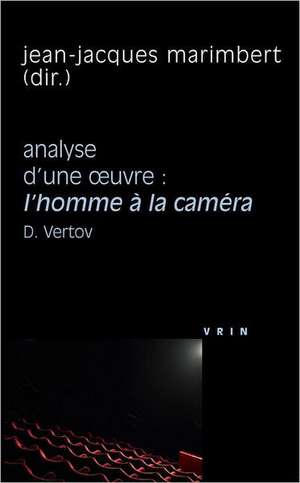 jean-jacques marimbert (dir.)

analyse d'une œuvre : l'homme à la caméra
D. Vertov

VRIN